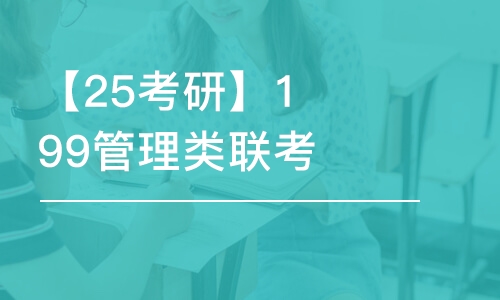 【25考研】199管理类联考